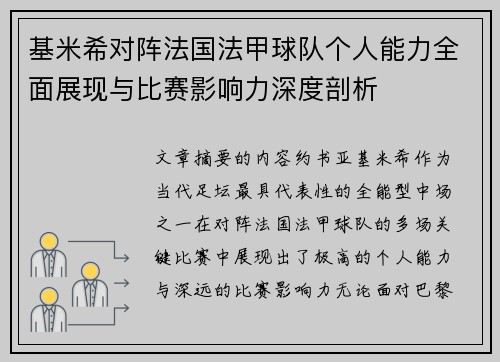 基米希对阵法国法甲球队个人能力全面展现与比赛影响力深度剖析

文章摘要的内容约书亚基米希作为当代足坛最具代表性的全能型中场之一在对阵法国法甲球队的多场关键比赛中展现出了极高的个人能力与深远的比赛影响力无论面对巴黎